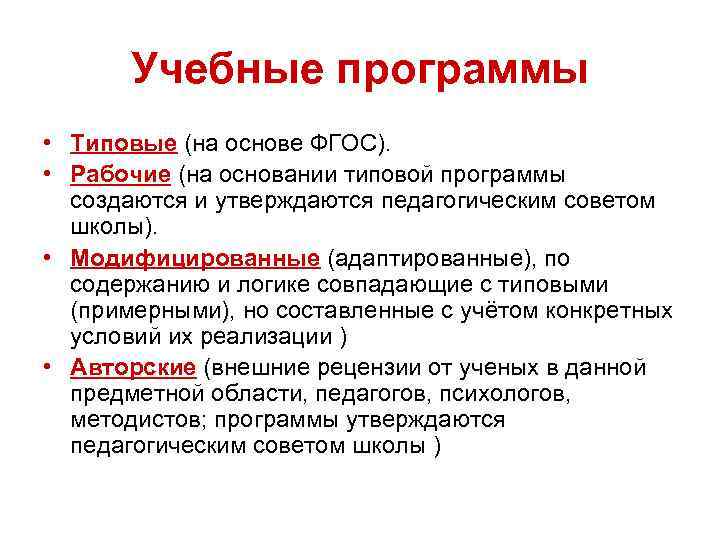 Учебные программы

• Типовые (на основе ФГОС).
• Рабочие (на основании типовой программы создаются и утверждаются педагогическим советом школы).
• Модифицированные (адаптированные), по содержанию и логике совпадающие с типовыми (примерными), но составленные с учётом конкретных условий их реализации )
• Авторские (внешние рецензии от ученых в данной предметной области, педагогов, психологов, методистов; программы утверждаются педагогическим советом школы )